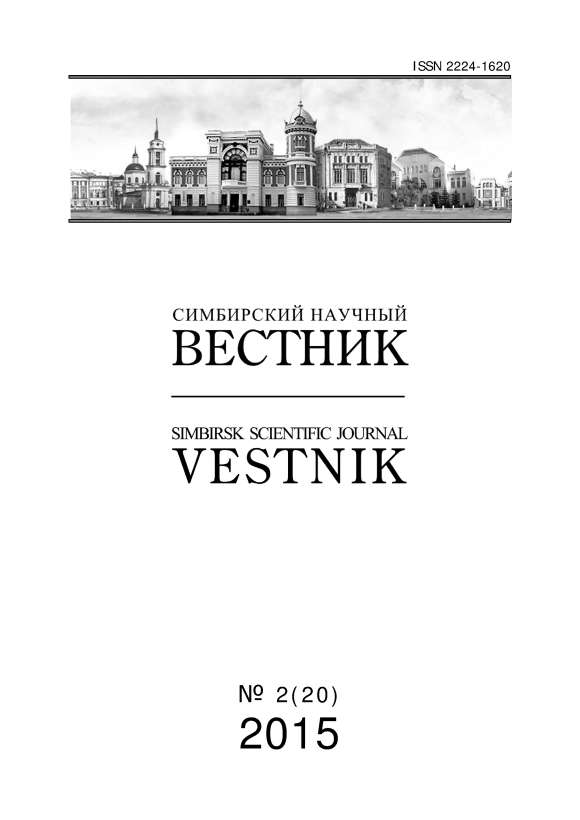 ISSN 2224-1620

СИМБИРСКИЙ НАУЧНЫЙ
ВЕСТНИК

SIMBIRSK SCIENTIFIC JOURNAL
VESTNIK

№ 2(20)
2015